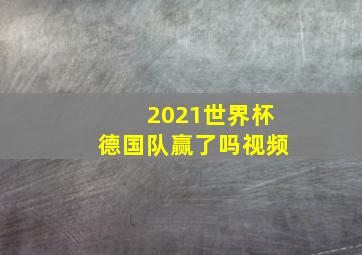 2021世界杯
德国队赢了吗视频